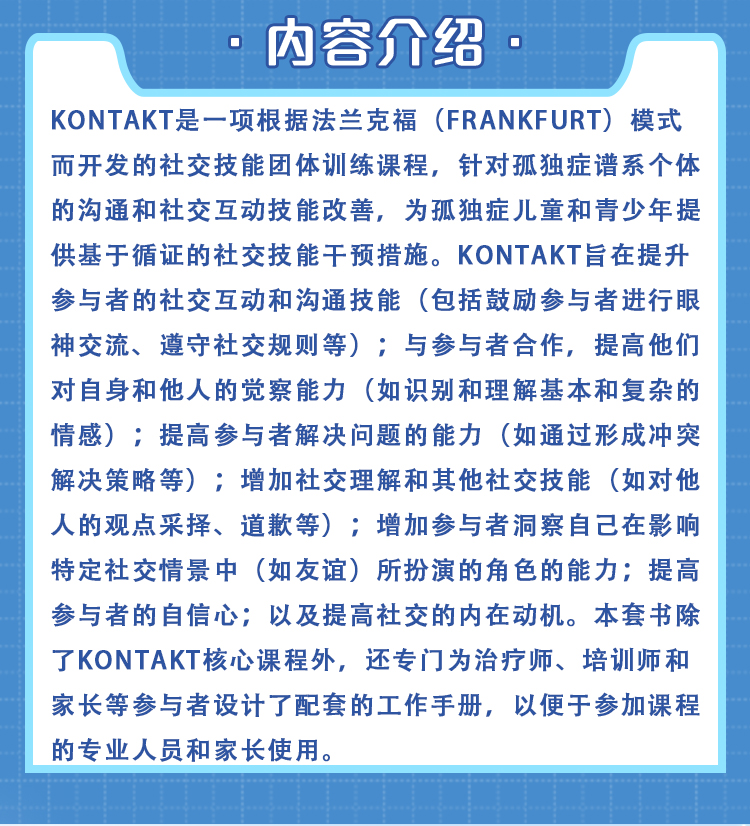 · 内容介绍 ·

KONTAKT是一项根据法兰克福（FRANKFURT）模式而开发的社交技能团体训练课程，针对孤独症谱系个体的沟通和社交互动技能改善，为孤独症儿童和青少年提供基于循证的社交技能干预措施。KONTAKT旨在提升参与者的社交互动和沟通技能（包括鼓励参与者进行眼神交流、遵守社交规则等）；与参与者合作，提高他们对自身和他人的觉察能力（如识别和理解基本和复杂的情感）；提高参与者解决问题的能力（如通过形成冲突解决策略等）；增加社交理解和其他社交技能（如对他人的观点采择、道歉等）；增加参与者洞察自己在影响特定社交情景中（如友谊）所扮演的角色的能力；提高参与者的自信心；以及提高社交的内在动机。本套书除了KONTAKT核心课程外，还专门为治疗师、培训师和家长等参与者设计了配套的工作手册，以便于参加课程的专业人员和家长使用。